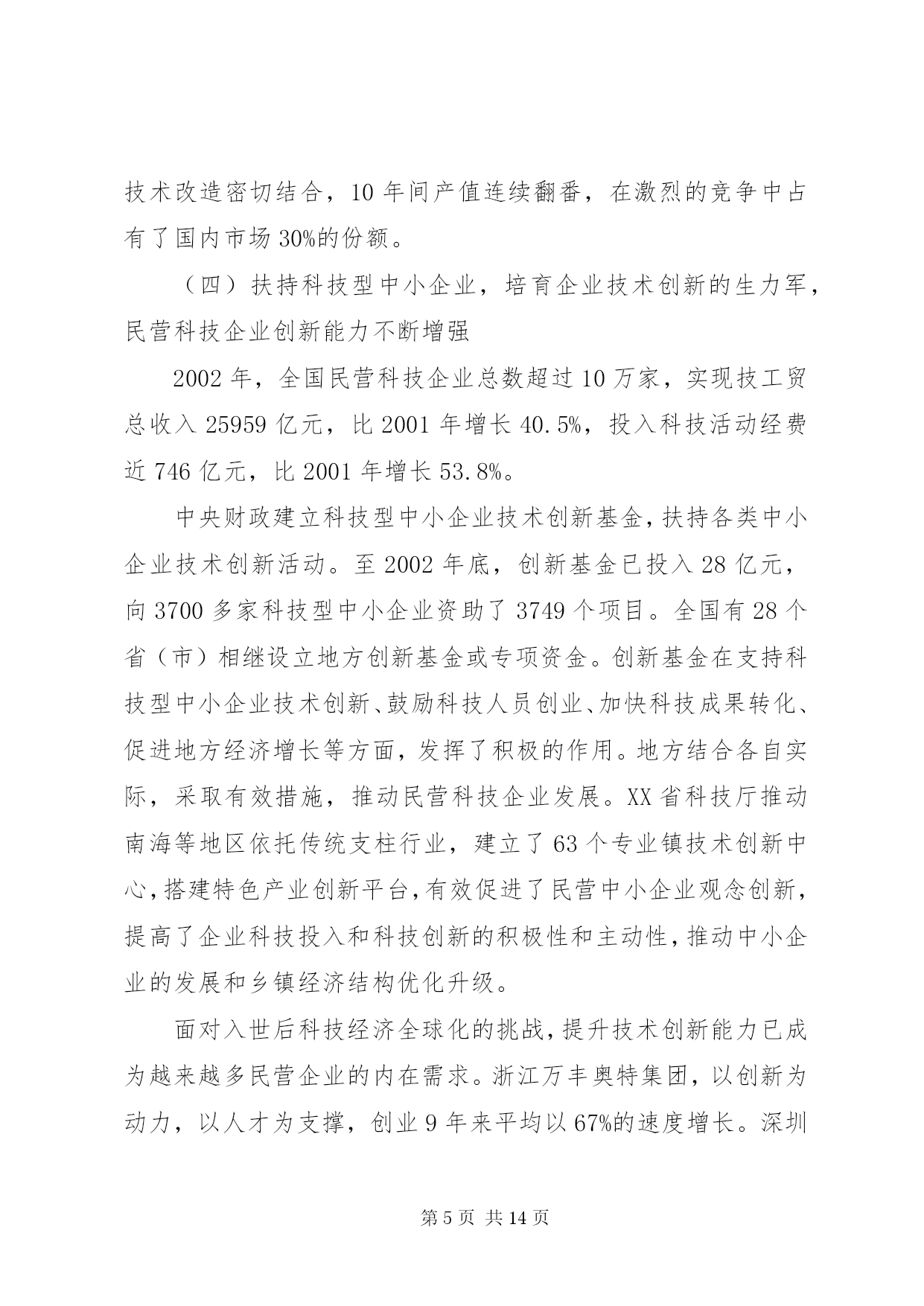 技术改造密切结合，10 年间产值连续翻番，在激烈的竞争中占有了国内市场 30%的份额。

（四）扶持科技型中小企业，培育企业技术创新的生力军，民营科技企业创新能力不断增强

2002 年，全国民营科技企业总数超过 10 万家，实现技工贸总收入 25959 亿元，比 2001 年增长 40.5%，投入科技活动经费近 746 亿元，比 2001 年增长 53.8%。

中央财政建立科技型中小企业技术创新基金，扶持各类中小企业技术创新活动。至 2002 年底，创新基金已投入 28 亿元，向 3700 多家科技型中小企业资助了 3749 个项目。全国有 28 个省（市）相继设立地方创新基金或专项资金。创新基金在支持科技型中小企业技术创新、鼓励科技人员创业、加快科技成果转化、促进地方经济增长等方面，发挥了积极的作用。地方结合各自实际，采取有效措施，推动民营科技企业发展。XX 省科技厅推动南海等地区依托传统支柱行业，建立了 63 个专业镇技术创新中心，搭建特色产业创新平台，有效促进了民营中小企业观念创新，提高了企业科技投入和科技创新的积极性和主动性，推动中小企业的发展和乡镇经济结构优化升级。

面对入世后科技经济全球化的挑战，提升技术创新能力已成为越来越多民营企业的内在需求。浙江万丰奥特集团，以创新为动力，以人才为支撑，创业 9 年来平均以 67%的速度增长。深圳

第 5 页 共 14 页